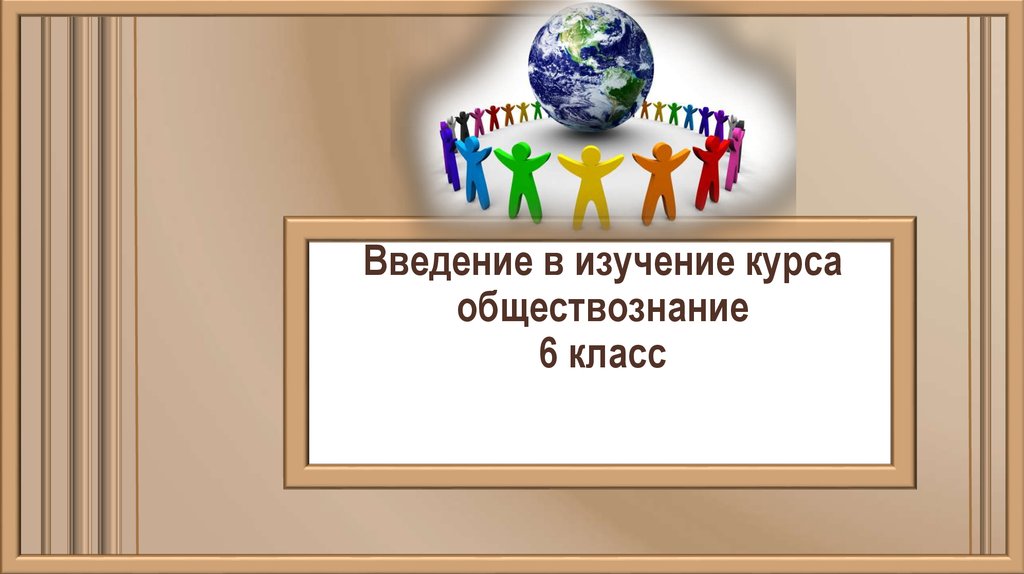 Введение в изучение курса обществознание
6 класс